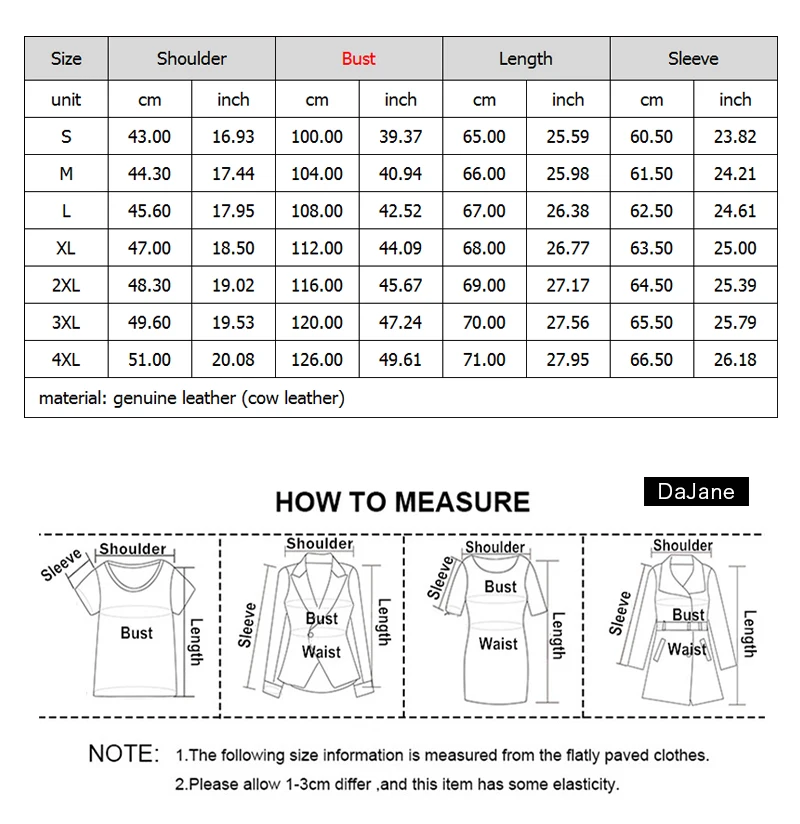 | Size | Shoulder | | Bust | | Length | | Sleeve | |
|---|---|---|---|---|---|---|---|---|
| unit | cm | inch | cm | inch | cm | inch | cm | inch |
| S | 43.00 | 16.93 | 100.00 | 39.37 | 65.00 | 25.59 | 60.50 | 23.82 |
| M | 44.30 | 17.44 | 104.00 | 40.94 | 66.00 | 25.98 | 61.50 | 24.21 |
| L | 45.60 | 17.95 | 108.00 | 42.52 | 67.00 | 26.38 | 62.50 | 24.61 |
| XL | 47.00 | 18.50 | 112.00 | 44.09 | 68.00 | 26.77 | 63.50 | 25.00 |
| 2XL | 48.30 | 19.02 | 116.00 | 45.67 | 69.00 | 27.17 | 64.50 | 25.39 |
| 3XL | 49.60 | 19.53 | 120.00 | 47.24 | 70.00 | 27.56 | 65.50 | 25.79 |
| 4XL | 51.00 | 20.08 | 126.00 | 49.61 | 71.00 | 27.95 | 66.50 | 26.18 |
| material: genuine leather (cow leather) | | | | | | | | |

HOW TO MEASURE

DaJane

Sleeve Shoulder Bust Length

Shoulder Sleeve Bust Waist Length

Shoulder Sleeve Bust Waist Length

Shoulder Sleeve Bust Waist Length

NOTE: 1.The following size information is measured from the flatly paved clothes.
2.Please allow 1-3cm differ ,and this item has some elasticity.